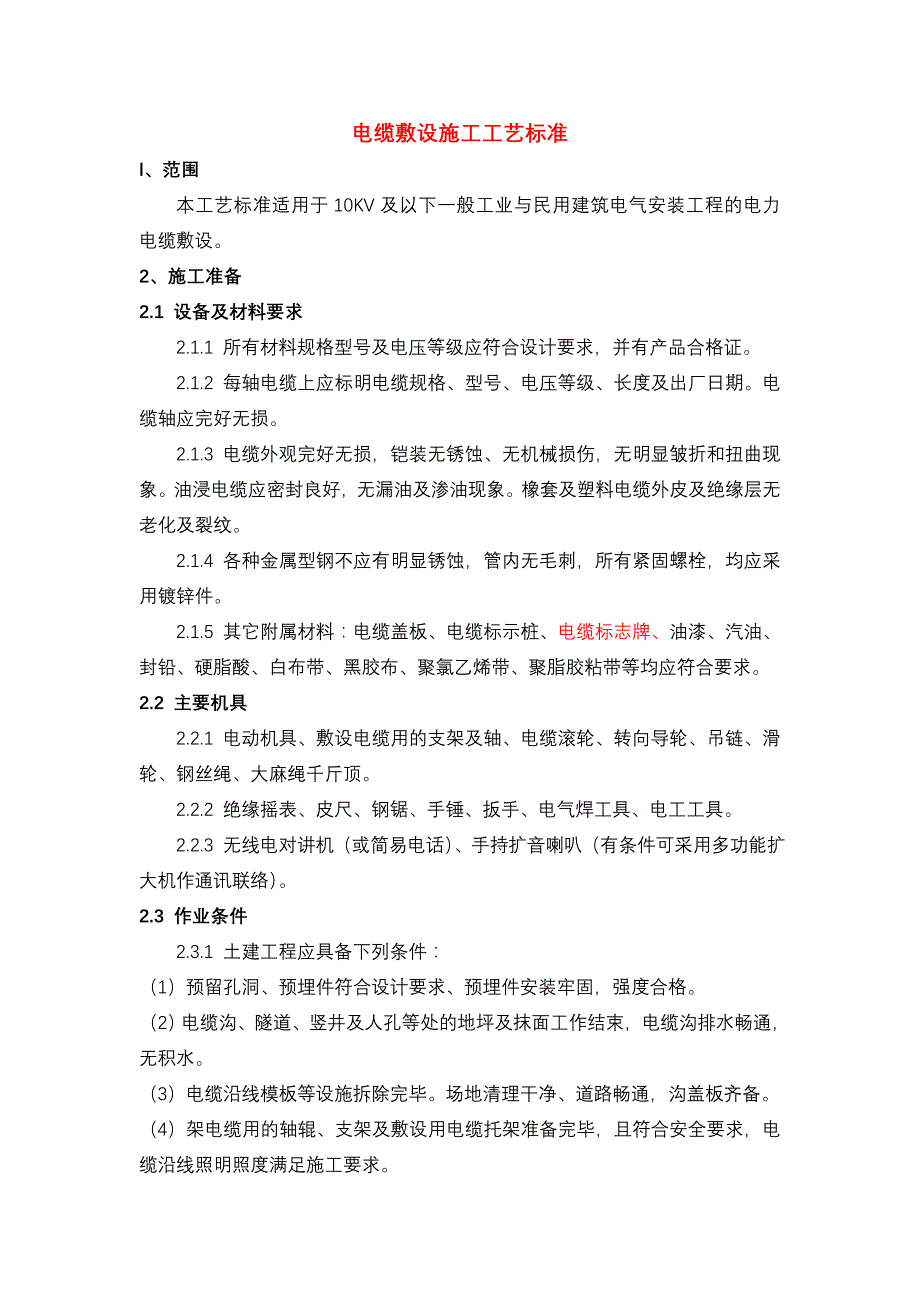 电缆敷设施工工艺标准

I、范围

本工艺标准适用于 10KV 及以下一般工业与民用建筑电气安装工程的电力电缆敷设。

2、施工准备

2.1 设备及材料要求

2.1.1 所有材料规格型号及电压等级应符合设计要求，并有产品合格证。

2.1.2 每轴电缆上应标明电缆规格、型号、电压等级、长度及出厂日期。电缆轴应完好无损。

2.1.3 电缆外观完好无损，铠装无锈蚀、无机械损伤，无明显皱折和扭曲现象。油浸电缆应密封良好，无漏油及渗油现象。橡套及塑料电缆外皮及绝缘层无老化及裂纹。

2.1.4 各种金属型钢不应有明显锈蚀，管内无毛刺，所有紧固螺栓，均应采用镀锌件。

2.1.5 其它附属材料：电缆盖板、电缆标示桩、电缆标志牌、油漆、汽油、封铅、硬脂酸、白布带、黑胶布、聚氯乙烯带、聚脂胶粘带等均应符合要求。

2.2 主要机具

2.2.1 电动机具、敷设电缆用的支架及轴、电缆滚轮、转向导轮、吊链、滑轮、钢丝绳、大麻绳千斤顶。

2.2.2 绝缘摇表、皮尺、钢锯、手锤、扳手、电气焊工具、电工工具。

2.2.3 无线电对讲机（或简易电话）、手持扩音喇叭（有条件可采用多功能扩大机作通讯联络）。

2.3 作业条件

2.3.1 土建工程应具备下列条件：

（1）预留孔洞、预埋件符合设计要求、预埋件安装牢固，强度合格。

（2）电缆沟、隧道、竖井及人孔等处的地坪及抹面工作结束，电缆沟排水畅通，无积水。

（3）电缆沿线模板等设施拆除完毕。场地清理干净、道路畅通，沟盖板齐备。

（4）架电缆用的轴辊、支架及敷设用电缆托架准备完毕，且符合安全要求，电缆沿线照明照度满足施工要求。